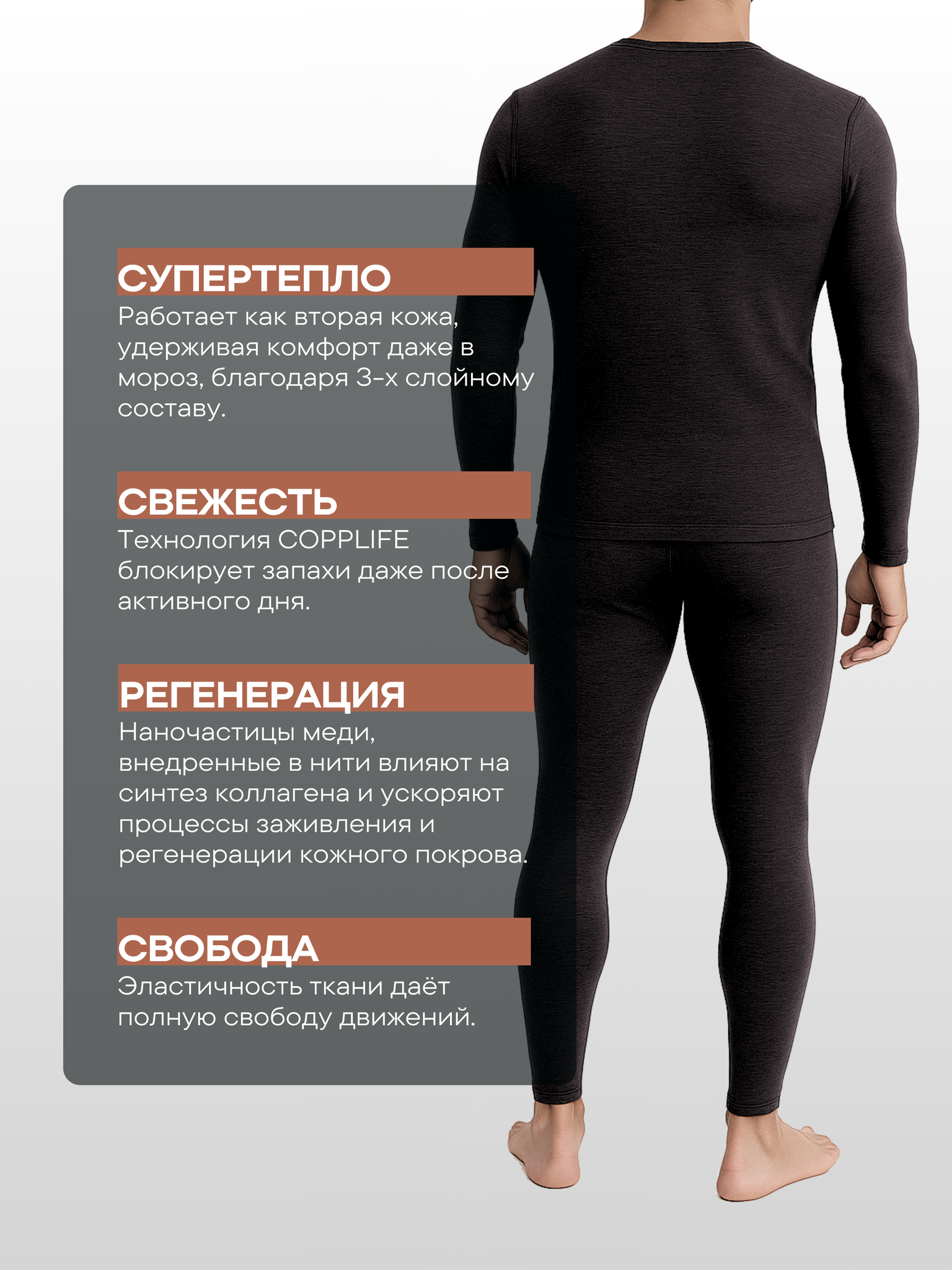 СУПЕРТЕПЛО
Работает как вторая кожа, удерживая комфорт даже в мороз, благодаря 3-х слойному составу.

СВЕЖЕСТЬ
Технология COPPLIFE блокирует запахи даже после активного дня.

РЕГЕНЕРАЦИЯ
Наночастицы меди, внедренные в нити влияют на синтез коллагена и ускоряют процессы заживления и регенерации кожного покрова.

СВОБОДА
Эластичность ткани даёт полную свободу движений.